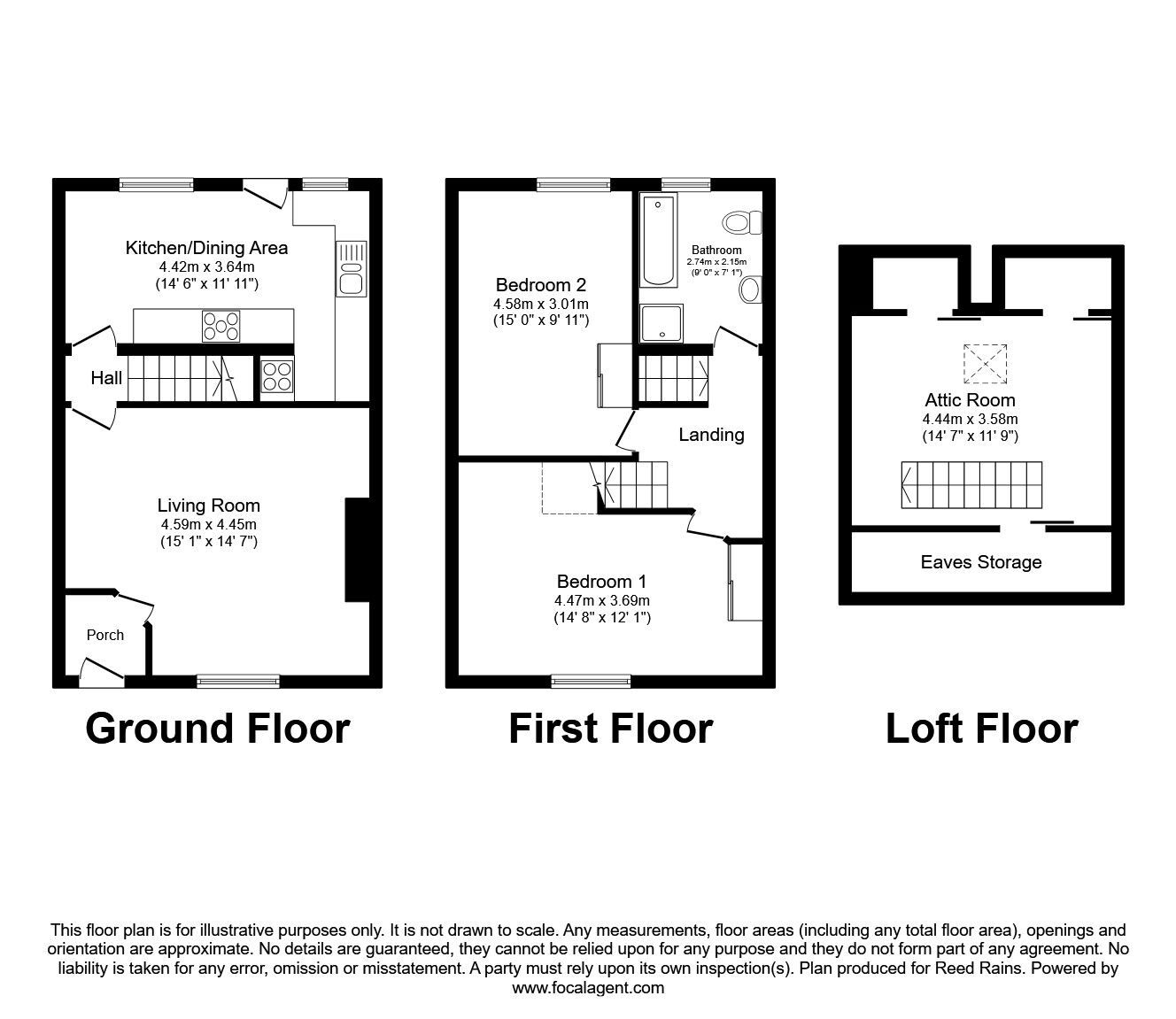 Kitchen/Dining Area
4.42m x 3.64m
(14' 6" x 11' 11")

Hall

Living Room
4.59m x 4.45m
(15' 1" x 14' 7")

Porch

Ground Floor

Bedroom 2
4.58m x 3.01m
(15' 0" x 9' 11")

Bathroom
2.74m x 2.15m
(9' 0" x 7' 1")

Landing

Bedroom 1
4.47m x 3.69m
(14' 8" x 12' 1")

First Floor

Attic Room
4.44m x 3.58m
(14' 7" x 11' 9")

Eaves Storage

Loft Floor

This floor plan is for illustrative purposes only. It is not drawn to scale. Any measurements, floor areas (including any total floor area), openings and orientation are approximate. No details are guaranteed, they cannot be relied upon for any purpose and they do not form part of any agreement. No liability is taken for any error, omission or misstatement. A party must rely upon its own inspection(s). Plan produced for Reed Rains. Powered by www.focalagent.com